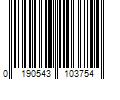 0 190543 103754